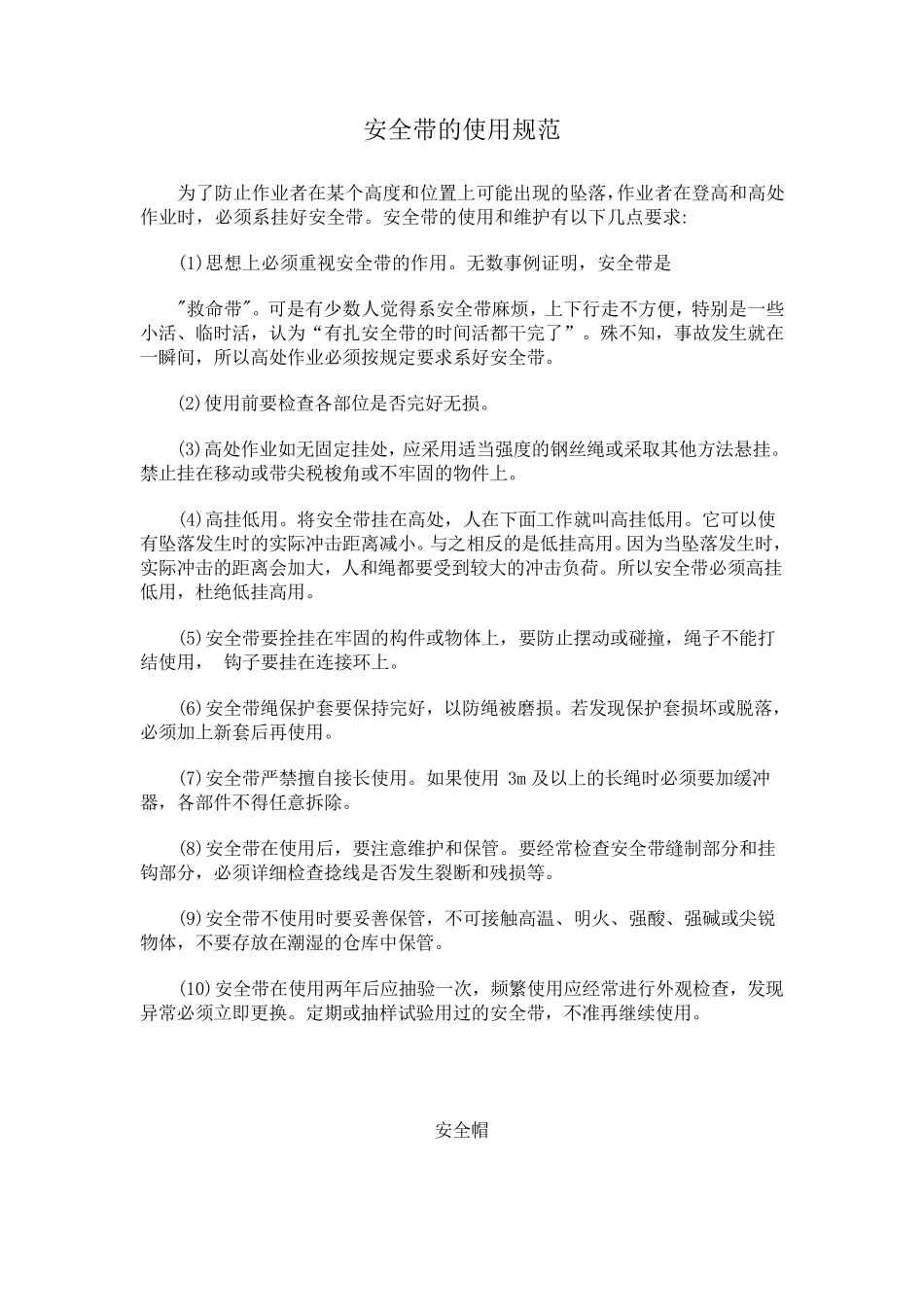 安全带的使用规范

为了防止作业者在某个高度和位置上可能出现的坠落,作业者在登高和高处作业时，必须系挂好安全带。安全带的使用和维护有以下几点要求:

(1)思想上必须重视安全带的作用。无数事例证明，安全带是

"救命带"。可是有少数人觉得系安全带麻烦，上下行走不方便，特别是一些小活、临时活，认为“有扎安全带的时间活都干完了”。殊不知，事故发生就在一瞬间，所以高处作业必须按规定要求系好安全带。

(2)使用前要检查各部位是否完好无损。

(3)高处作业如无固定挂处，应采用适当强度的钢丝绳或采取其他方法悬挂。禁止挂在移动或带尖税梭角或不牢固的物件上。

(4)高挂低用。将安全带挂在高处，人在下面工作就叫高挂低用。它可以使有坠落发生时的实际冲击距离减小。与之相反的是低挂高用。因为当坠落发生时，实际冲击的距离会加大，人和绳都要受到较大的冲击负荷。所以安全带必须高挂低用，杜绝低挂高用。

(5)安全带要拴挂在牢固的构件或物体上，要防止摆动或碰撞，绳子不能打结使用， 钩子要挂在连接环上。

(6)安全带绳保护套要保持完好，以防绳被磨损。若发现保护套损坏或脱落，必须加上新套后再使用。

(7)安全带严禁擅自接长使用。如果使用 3m 及以上的长绳时必须要加缓冲器，各部件不得任意拆除。

(8)安全带在使用后，要注意维护和保管。要经常检查安全带缝制部分和挂钩部分，必须详细检查捻线是否发生裂断和残损等。

(9)安全带不使用时要妥善保管，不可接触高温、明火、强酸、强碱或尖锐物体，不要存放在潮湿的仓库中保管。

(10)安全带在使用两年后应抽验一次，频繁使用应经常进行外观检查，发现异常必须立即更换。定期或抽样试验用过的安全带，不准再继续使用。

安全帽